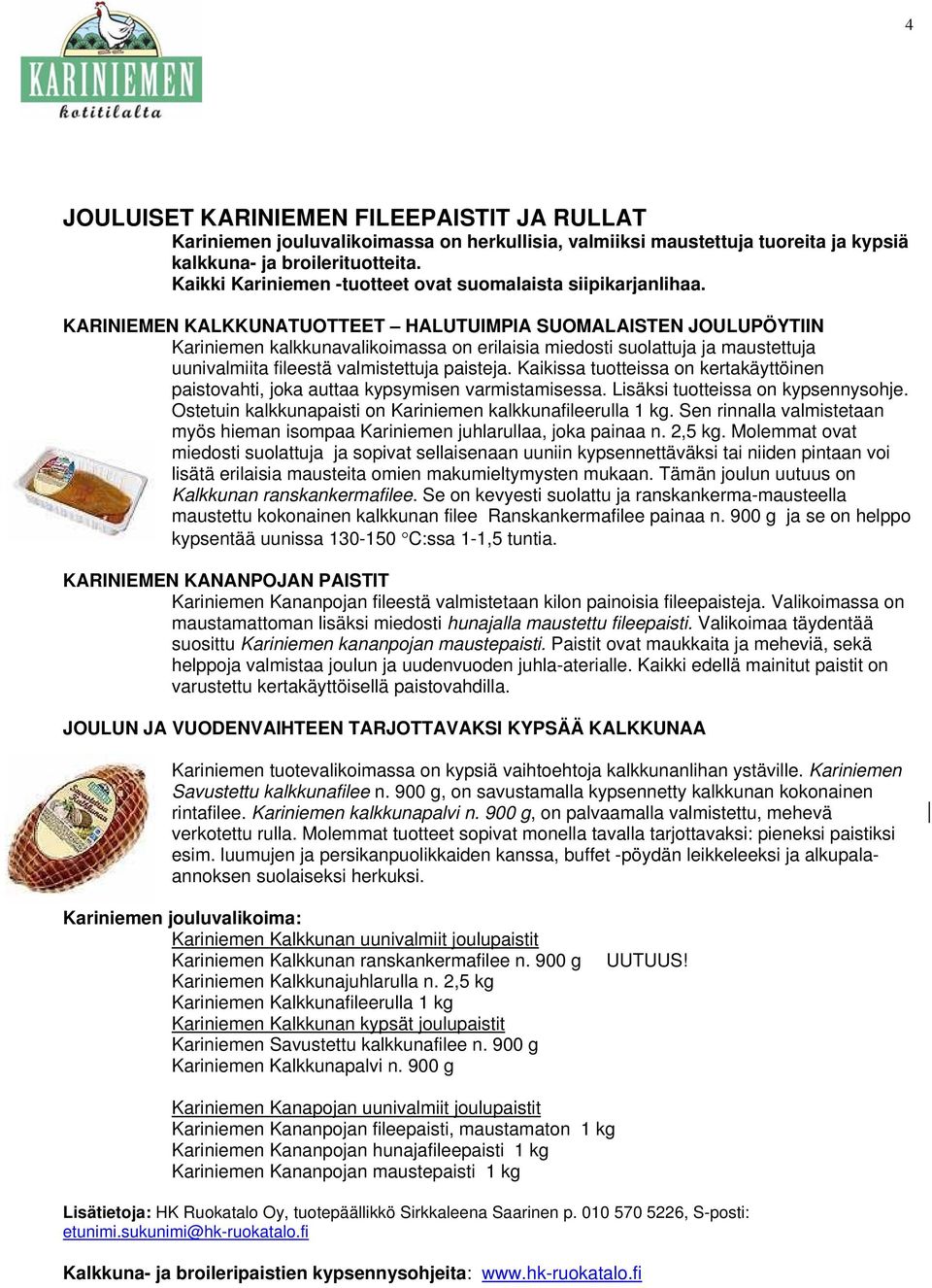 4

KARINIEMEN
kotitilalta

JOULUISET KARINIEMEN FILEEPAISTIT JA RULLAT

Kariniemen jouluvalikoimassa on herkullisia, valmiiksi maustettuja tuoreita ja kypsiä kalkkuna- ja broilerituotteita.
Kaikki Kariniemen -tuotteet ovat suomalaista siipikarjanlihaa.

KARINIEMEN KALKKUNATUOTTEET – HALUTUIMPIA SUOMALAISTEN JOULUPÖYTIIN

Kariniemen kalkkunavalikoimassa on erilaisia miedosti suolattuja ja maustettuja uunivalmiita fileestä valmistettuja paisteja. Kaikissa tuotteissa on kertakäyttöinen paistovahti, joka auttaa kypsymisen varmistamisessa. Lisäksi tuotteissa on kypsennysohje. Ostetuin kalkkunapaisti on Kariniemen kalkkunafileerulla 1 kg. Sen rinnalla valmistetaan myös hieman isompaa Kariniemen juhlarullaa, joka painaa n. 2,5 kg. Molemmat ovat miedosti suolattuja ja sopivat sellaisenaan uuniin kypsennettäväksi tai niiden pintaan voi lisätä erilaisia mausteita omien makumieltymysten mukaan. Tämän joulun uutuus on Kalkkunan ranskankermafilee. Se on kevyesti suolattu ja ranskankerma-mausteella maustettu kokonainen kalkkunan filee Ranskankermafilee painaa n. 900 g ja se on helppo kypsentää uunissa 130-150 °C:ssa 1-1,5 tuntia.

KARINIEMEN KANANPOJAN PAISTIT

Kariniemen Kananpojan fileestä valmistetaan kilon painoisia fileepaisteja. Valikoimassa on maustamattoman lisäksi miedosti hunajalla maustettu fileepaisti. Valikoimaa täydentää suosittu Kariniemen kananpojan maustepaisti. Paistit ovat maukkaita ja meheviä, sekä helppoja valmistaa joulun ja uudenvuoden juhla-aterialle. Kaikki edellä mainitut paistit on varustettu kertakäyttöisellä paistovahdilla.

JOULUN JA VUODENVAIHTEEN TARJOTTAVAKSI KYPSÄÄ KALKKUNAA

Kariniemen tuotevalikoimassa on kypsiä vaihtoehtoja kalkkunanlihan ystäville. Kariniemen Savustettu kalkkunafilee n. 900 g, on savustamalla kypsennetty kalkkunan kokonainen rintafilee. Kariniemen kalkkunapalvi n. 900 g, on palvaamalla valmistettu, mehevä verkotettu rulla. Molemmat tuotteet sopivat monella tavalla tarjottavaksi: pieneksi paistiksi esim. luumujen ja persikanpuolikkaiden kanssa, buffet -pöydän leikkeleeksi ja alkupala-annoksen suolaiseksi herkuksi.

Kariniemen jouluvalikoima:

Kariniemen Kalkkunan uunivalmiit joulupaistit
Kariniemen Kalkkunan ranskankermafilee n. 900 g UUTUUS!
Kariniemen Kalkkunajuhlarulla n. 2,5 kg
Kariniemen Kalkkunafileerulla 1 kg
Kariniemen Kalkkunan kypsät joulupaistit
Kariniemen Savustettu kalkkunafilee n. 900 g
Kariniemen Kalkkunapalvi n. 900 g

Kariniemen Kanapojan uunivalmiit joulupaistit
Kariniemen Kananpojan fileepaisti, maustamaton 1 kg
Kariniemen Kananpojan hunajafileepaisti 1 kg
Kariniemen Kananpojan maustepaisti 1 kg

Lisätietoja: HK Ruokatalo Oy, tuotepäällikkö Sirkkaleena Saarinen p. 010 570 5226, S-posti: etunimi.sukunimi@hk-ruokatalo.fi

Kalkkuna- ja broileripaistien kypsennysohjeita: www.hk-ruokatalo.fi